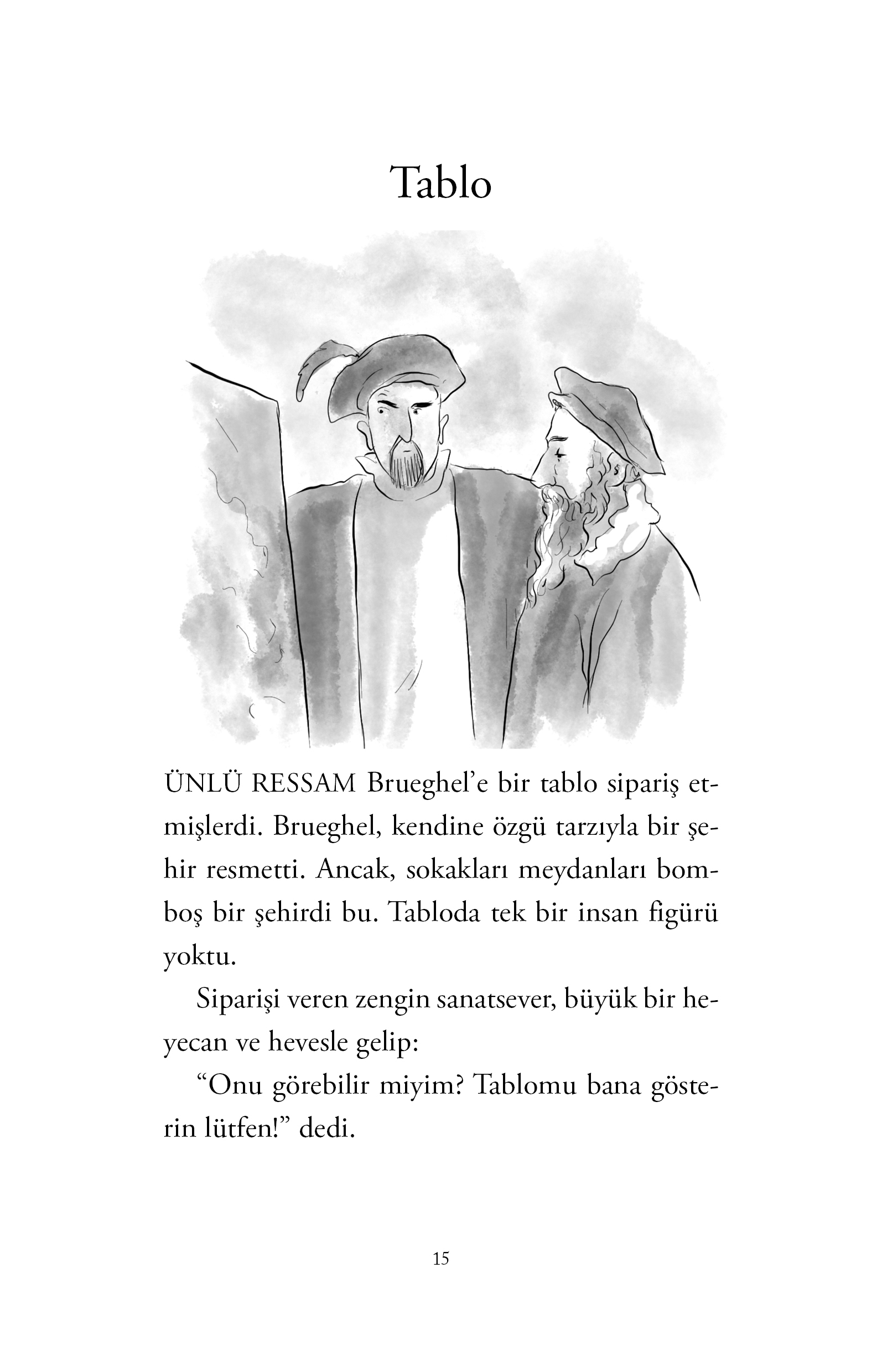 Tablo

ÜNLÜ RESSAM Brueghel'e bir tablo sipariş etmişlerdi. Brueghel, kendine özgü tarzıyla bir şehir resmetti. Ancak, sokakları meydanları bomboş bir şehirdi bu. Tabloda tek bir insan figürü yoktu.

Siparişi veren zengin sanatsever, büyük bir heyecan ve hevesle gelip:

"Onu görebilir miyim? Tablomu bana gösterin lütfen!" dedi.

15